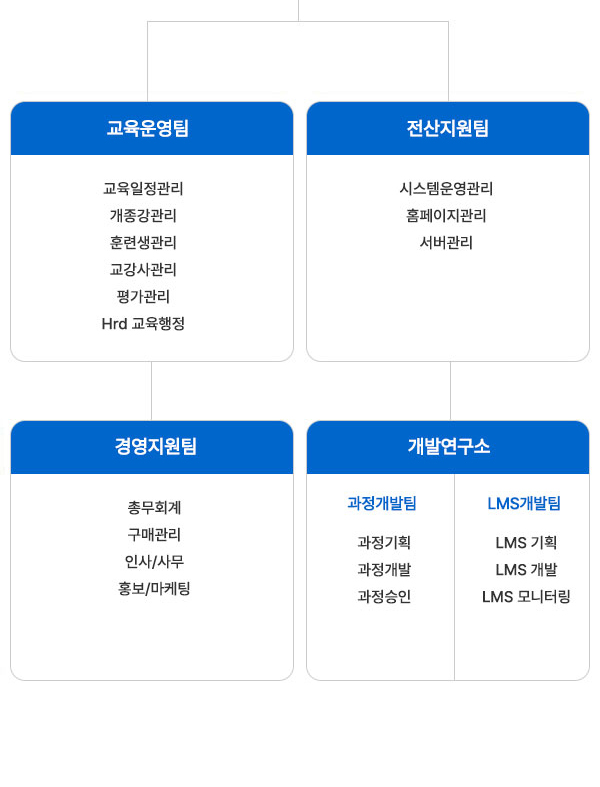 교육운영팀

교육일정관리
개종강관리
훈련생관리
교강사관리
평가관리
Hrd 교육행정

전산지원팀

시스템운영관리
홈페이지관리
서버관리

경영지원팀

총무회계
구매관리
인사/사무
홍보/마케팅

개발연구소

과정개발팀

과정기획
과정개발
과정승인

LMS개발팀

LMS 기획
LMS 개발
LMS 모니터링